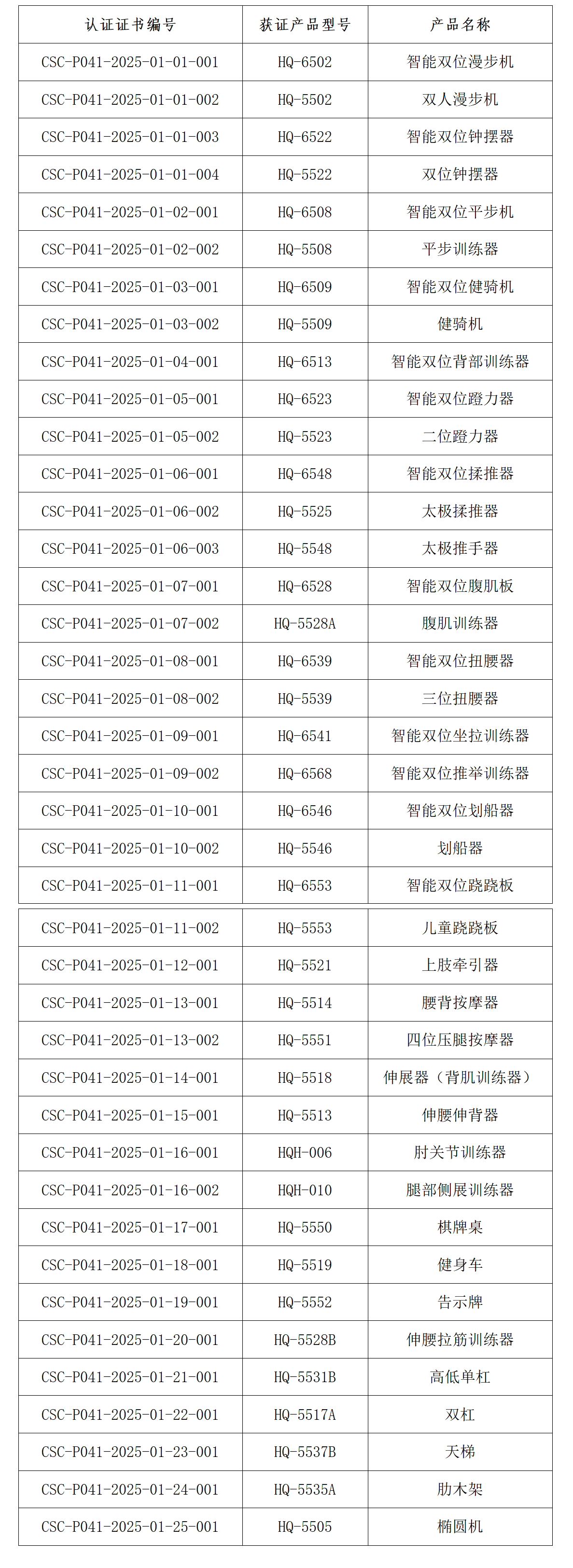 | 认证证书编号 | 获证产品型号 | 产品名称 |
|---|---|---|
| CSC-P041-2025-01-01-001 | HQ-6502 | 智能双位漫步机 |
| CSC-P041-2025-01-01-002 | HQ-5502 | 双人漫步机 |
| CSC-P041-2025-01-01-003 | HQ-6522 | 智能双位钟摆器 |
| CSC-P041-2025-01-01-004 | HQ-5522 | 双位钟摆器 |
| CSC-P041-2025-01-02-001 | HQ-6508 | 智能双位平步机 |
| CSC-P041-2025-01-02-002 | HQ-5508 | 平步训练器 |
| CSC-P041-2025-01-03-001 | HQ-6509 | 智能双位健骑机 |
| CSC-P041-2025-01-03-002 | HQ-5509 | 健骑机 |
| CSC-P041-2025-01-04-001 | HQ-6513 | 智能双位背部训练器 |
| CSC-P041-2025-01-05-001 | HQ-6523 | 智能双位蹬力器 |
| CSC-P041-2025-01-05-002 | HQ-5523 | 二位蹬力器 |
| CSC-P041-2025-01-06-001 | HQ-6548 | 智能双位揉推器 |
| CSC-P041-2025-01-06-002 | HQ-5525 | 太极揉推器 |
| CSC-P041-2025-01-06-003 | HQ-5548 | 太极推手器 |
| CSC-P041-2025-01-07-001 | HQ-6528 | 智能双位腹肌板 |
| CSC-P041-2025-01-07-002 | HQ-5528A | 腹肌训练器 |
| CSC-P041-2025-01-08-001 | HQ-6539 | 智能双位扭腰器 |
| CSC-P041-2025-01-08-002 | HQ-5539 | 三位扭腰器 |
| CSC-P041-2025-01-09-001 | HQ-6541 | 智能双位坐拉训练器 |
| CSC-P041-2025-01-09-002 | HQ-6568 | 智能双位推举训练器 |
| CSC-P041-2025-01-10-001 | HQ-6546 | 智能双位划船器 |
| CSC-P041-2025-01-10-002 | HQ-5546 | 划船器 |
| CSC-P041-2025-01-11-001 | HQ-6553 | 智能双位跷跷板 |
| CSC-P041-2025-01-11-002 | HQ-5553 | 儿童跷跷板 |
| CSC-P041-2025-01-12-001 | HQ-5521 | 上肢牵引器 |
| CSC-P041-2025-01-13-001 | HQ-5514 | 腰背按摩器 |
| CSC-P041-2025-01-13-002 | HQ-5551 | 四位压腿按摩器 |
| CSC-P041-2025-01-14-001 | HQ-5518 | 伸展器（背肌训练器） |
| CSC-P041-2025-01-15-001 | HQ-5513 | 伸腰伸背器 |
| CSC-P041-2025-01-16-001 | HQH-006 | 肘关节训练器 |
| CSC-P041-2025-01-16-002 | HQH-010 | 腿部侧展训练器 |
| CSC-P041-2025-01-17-001 | HQ-5550 | 棋牌桌 |
| CSC-P041-2025-01-18-001 | HQ-5519 | 健身车 |
| CSC-P041-2025-01-19-001 | HQ-5552 | 告示牌 |
| CSC-P041-2025-01-20-001 | HQ-5528B | 伸腰拉筋训练器 |
| CSC-P041-2025-01-21-001 | HQ-5531B | 高低单杠 |
| CSC-P041-2025-01-22-001 | HQ-5517A | 双杠 |
| CSC-P041-2025-01-23-001 | HQ-5537B | 天梯 |
| CSC-P041-2025-01-24-001 | HQ-5535A | 肋木架 |
| CSC-P041-2025-01-25-001 | HQ-5505 | 椭圆机 |